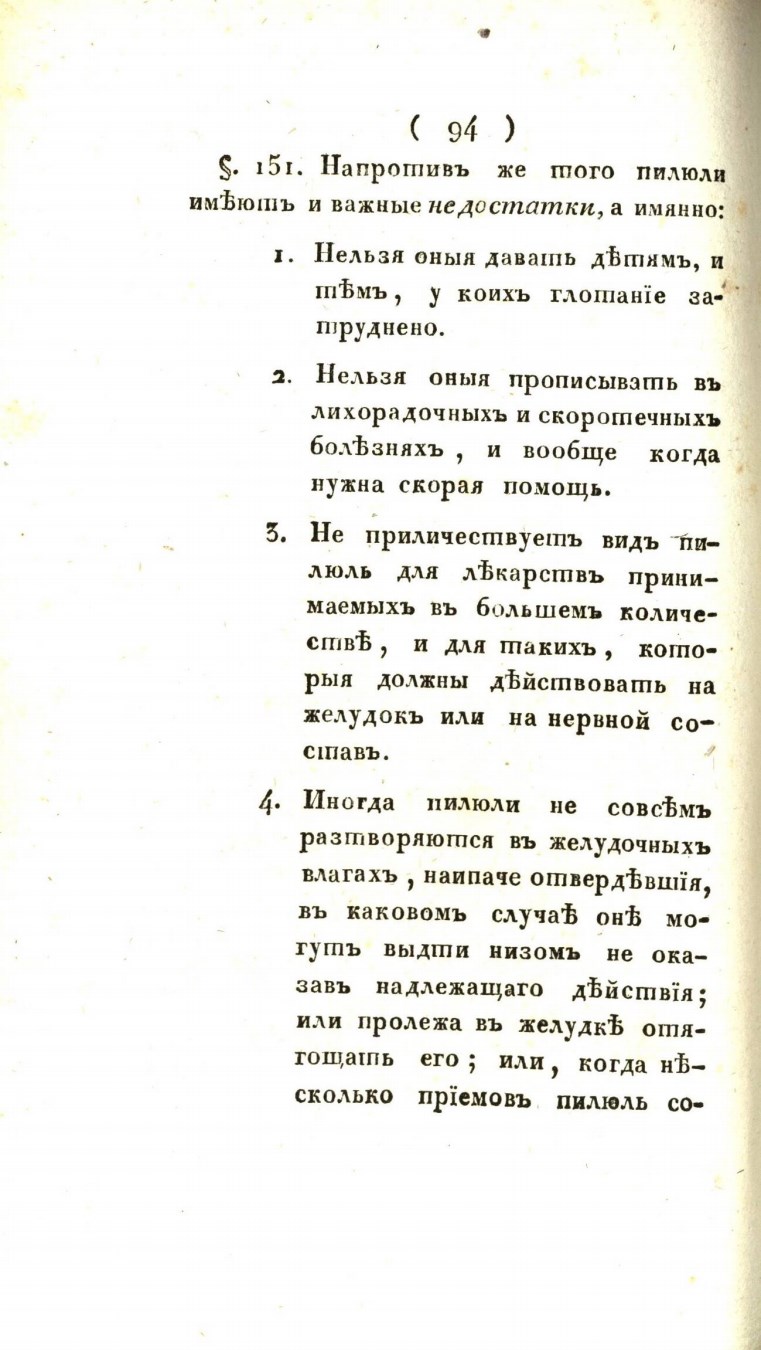 ( 94 )

§. 151. Напротивъ же того пилюли имѣютъ и важные недостатки, а имянно:

1. Нельзя оныя давать дѣтямъ, и тѣмъ, у коихъ глотаніе затруднено.

2. Нельзя оныя прописывать въ лихорадочныхъ и скоротечныхъ болѣзняхъ, и вообще когда нужна скорая помощь.

3. Не приличествуетъ видъ пилюль для лѣкарствъ принимаемыхъ въ большемъ количествѣ, и для такихъ, которыя должны дѣйствовать на желудокъ или на нервной составъ.

4. Иногда пилюли не совсѣмъ разтворяются въ желудочныхъ влагахъ, наипаче отвердѣвшія, въ каковомъ случаѣ онѣ могутъ выдти низомъ не оказавъ надлежащаго дѣйствія; или пролежа въ желудкѣ отягощать его; или, когда нѣсколько пріемовъ пилюль со-